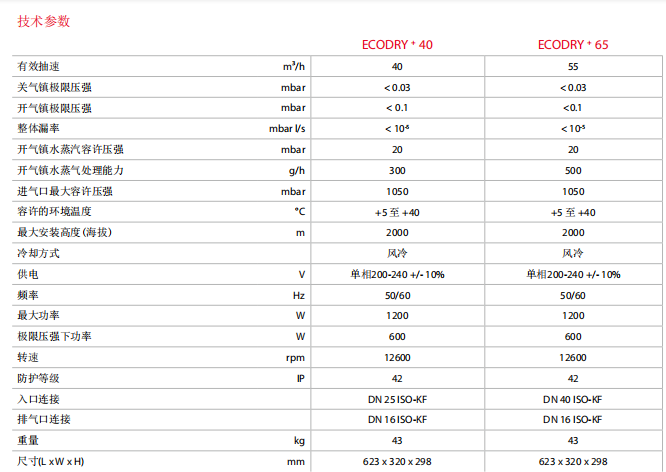 技术参数

| | | ECODRY $^+$ 40 | ECODRY $^+$ 65 |
|---|---|---|---|
| 有效抽速 | $m^3/h$ | 40 | 55 |
| 关气镇极限压强 | mbar | < 0.03 | < 0.03 |
| 开气镇极限压强 | mbar | < 0.1 | <0.1 |
| 整体漏率 | mbar l/s | < $10^{-6}$ | < $10^{-5}$ |
| 开气镇水蒸汽容许压强 | mbar | 20 | 20 |
| 开气镇水蒸气处理能力 | g/h | 300 | 500 |
| 进气口最大容许压强 | mbar | 1050 | 1050 |
| 容许的环境温度 | °C | +5 至 +40 | +5 至 +40 |
| 最大安装高度 (海拔) | m | 2000 | 2000 |
| 冷却方式 | | 风冷 | 风冷 |
| 供电 | V | 单相200-240 +/- 10% | 单相200-240 +/- 10% |
| 频率 | Hz | 50/60 | 50/60 |
| 最大功率 | W | 1200 | 1200 |
| 极限压强下功率 | W | 600 | 600 |
| 转速 | rpm | 12600 | 12600 |
| 防护等级 | IP | 42 | 42 |
| 入口连接 | | DN 25 ISO-KF | DN 40 ISO-KF |
| 排气口连接 | | DN 16 ISO-KF | DN 16 ISO-KF |
| 重量 | kg | 43 | 43 |
| 尺寸(L x W x H) | mm | 623 x 320 x 298 | 623 x 320 x 298 |